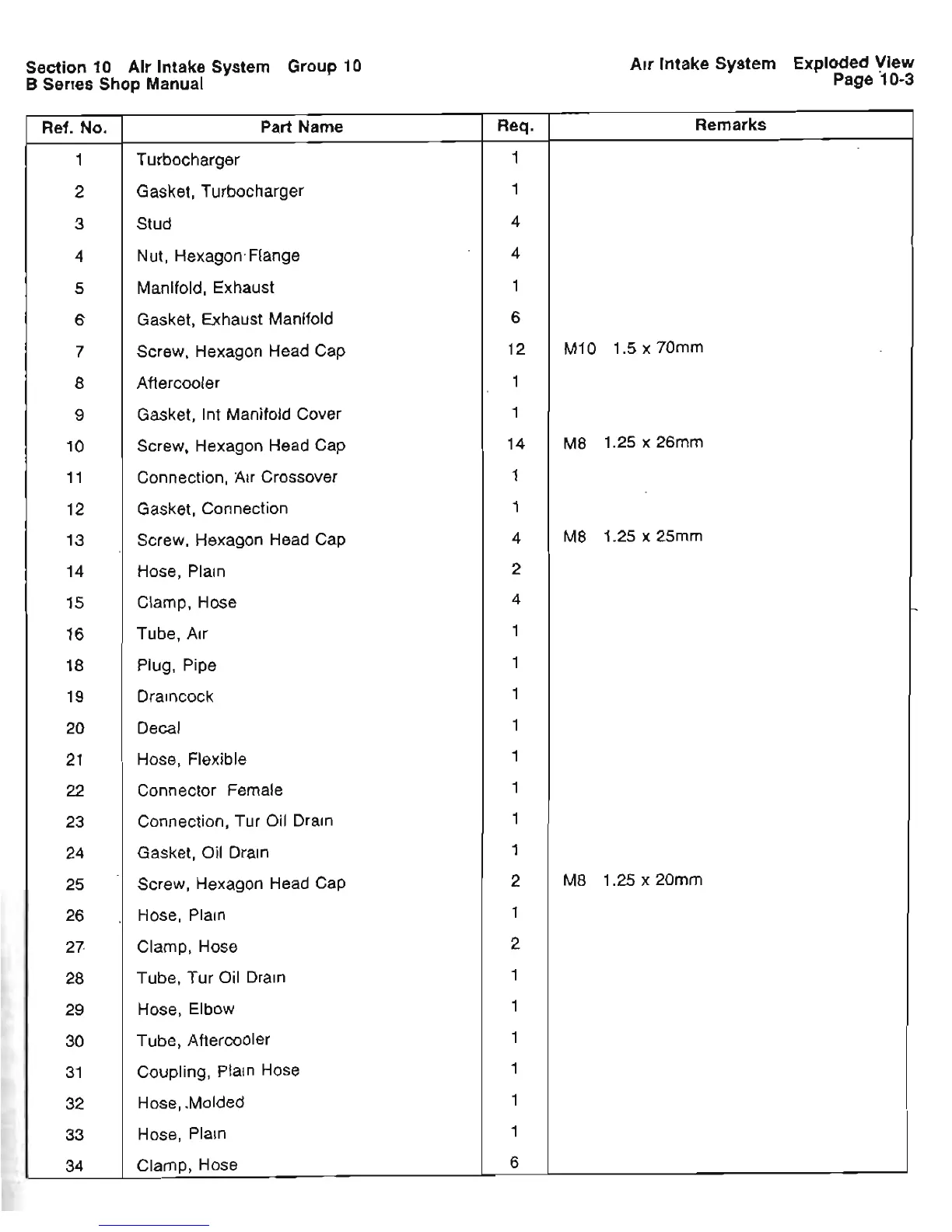 Section 10 Air Intake System Group 10
B Series Shop Manual

Air Intake System Exploded View
Page 10-3

| Ref. No. | Part Name | Req. | Remarks |
|---|---|---|---|
| 1 | Turbocharger | 1 | |
| 2 | Gasket, Turbocharger | 1 | |
| 3 | Stud | 4 | |
| 4 | Nut, Hexagon Flange | 4 | |
| 5 | Manifold, Exhaust | 1 | |
| 6 | Gasket, Exhaust Manifold | 6 | |
| 7 | Screw, Hexagon Head Cap | 12 | M10 1.5 x 70mm |
| 8 | Aftercooler | 1 | |
| 9 | Gasket, Int Manifold Cover | 1 | |
| 10 | Screw, Hexagon Head Cap | 14 | M8 1.25 x 26mm |
| 11 | Connection, Air Crossover | 1 | |
| 12 | Gasket, Connection | 1 | |
| 13 | Screw, Hexagon Head Cap | 4 | M8 1.25 x 25mm |
| 14 | Hose, Plain | 2 | |
| 15 | Clamp, Hose | 4 | |
| 16 | Tube, Air | 1 | |
| 18 | Plug, Pipe | 1 | |
| 19 | Draincock | 1 | |
| 20 | Decal | 1 | |
| 21 | Hose, Flexible | 1 | |
| 22 | Connector Female | 1 | |
| 23 | Connection, Tur Oil Drain | 1 | |
| 24 | Gasket, Oil Drain | 1 | |
| 25 | Screw, Hexagon Head Cap | 2 | M8 1.25 x 20mm |
| 26 | Hose, Plain | 1 | |
| 27 | Clamp, Hose | 2 | |
| 28 | Tube, Tur Oil Drain | 1 | |
| 29 | Hose, Elbow | 1 | |
| 30 | Tube, Aftercooler | 1 | |
| 31 | Coupling, Plain Hose | 1 | |
| 32 | Hose, Molded | 1 | |
| 33 | Hose, Plain | 1 | |
| 34 | Clamp, Hose | 6 | |